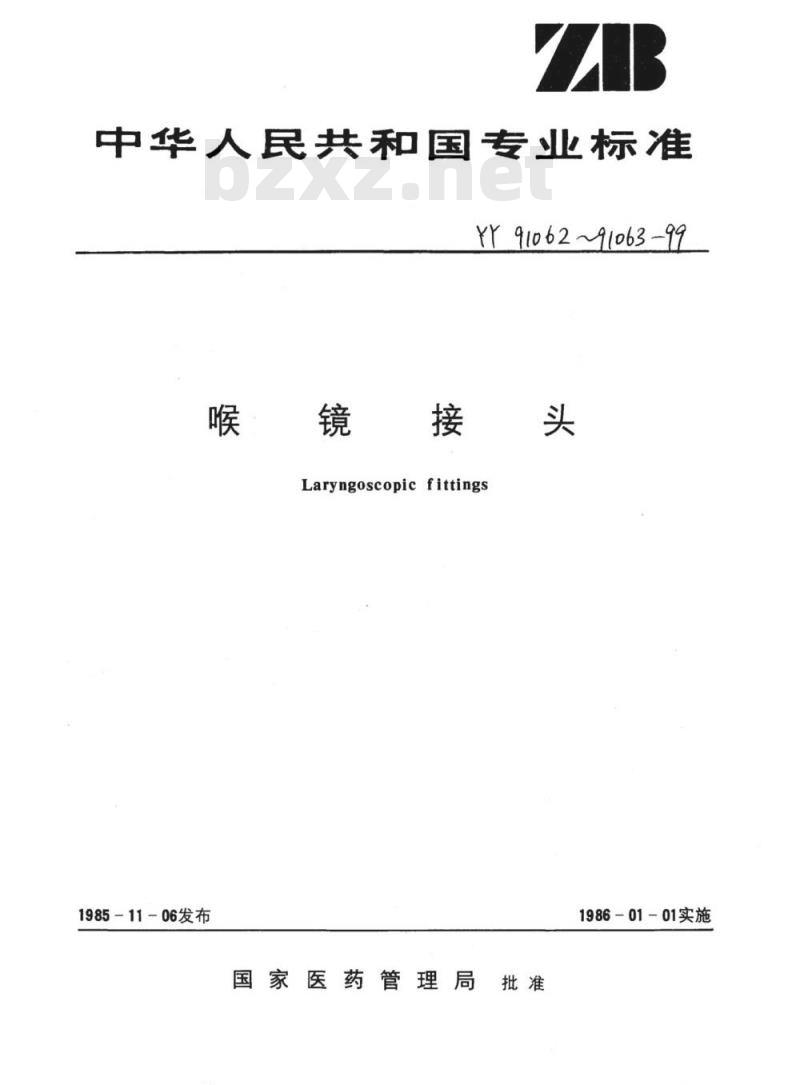 ZB

中华人民共和国专业标准

bzxz.net

YY 91062~91063-99

喉 镜 接 头

Laryngoscopic fittings

1985-11-06发布

1986-01-01实施

国家医药管理局 批准